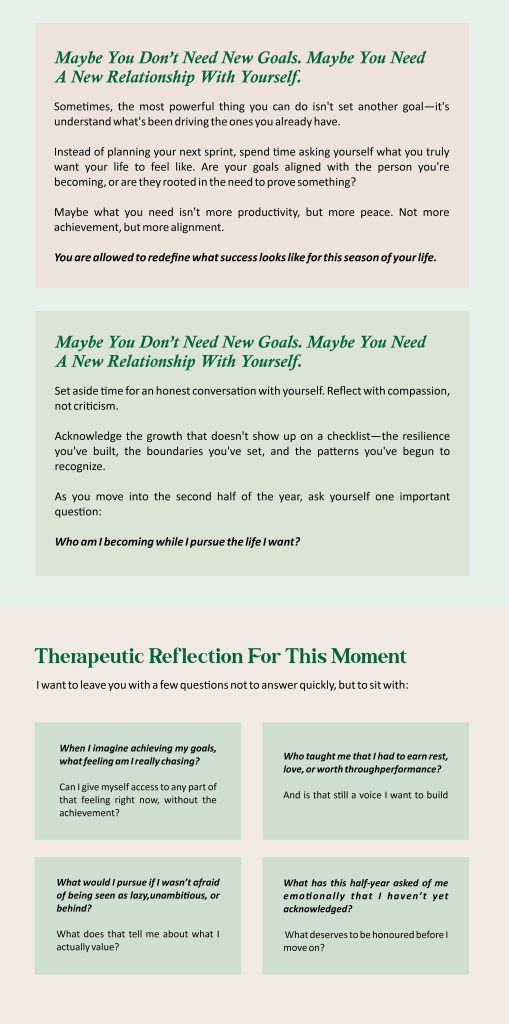 Maybe You Don't Need New Goals. Maybe You Need A New Relationship With Yourself.

Sometimes, the most powerful thing you can do isn't set another goal—it's understand what's been driving the ones you already have.

Instead of planning your next sprint, spend time asking yourself what you truly want your life to feel like. Are your goals aligned with the person you're becoming, or are they rooted in the need to prove something?

Maybe what you need isn't more productivity, but more peace. Not more achievement, but more alignment.

You are allowed to redefine what success looks like for this season of your life.

Maybe You Don't Need New Goals. Maybe You Need A New Relationship With Yourself.

Set aside time for an honest conversation with yourself. Reflect with compassion, not criticism.

Acknowledge the growth that doesn't show up on a checklist—the resilience you've built, the boundaries you've set, and the patterns you've begun to recognize.

As you move into the second half of the year, ask yourself one important question:

Who am I becoming while I pursue the life I want?

Therapeutic Reflection For This Moment

I want to leave you with a few questions not to answer quickly, but to sit with:

When I imagine achieving my goals, what feeling am I really chasing?

Can I give myself access to any part of that feeling right now, without the achievement?

Who taught me that I had to earn rest, love, or worth throughperformance?

And is that still a voice I want to build

What would I pursue if I wasn't afraid of being seen as lazy,unambitious, or behind?

What does that tell me about what I actually value?

What has this half-year asked of me emotionally that I haven't yet acknowledged?

What deserves to be honoured before I move on?